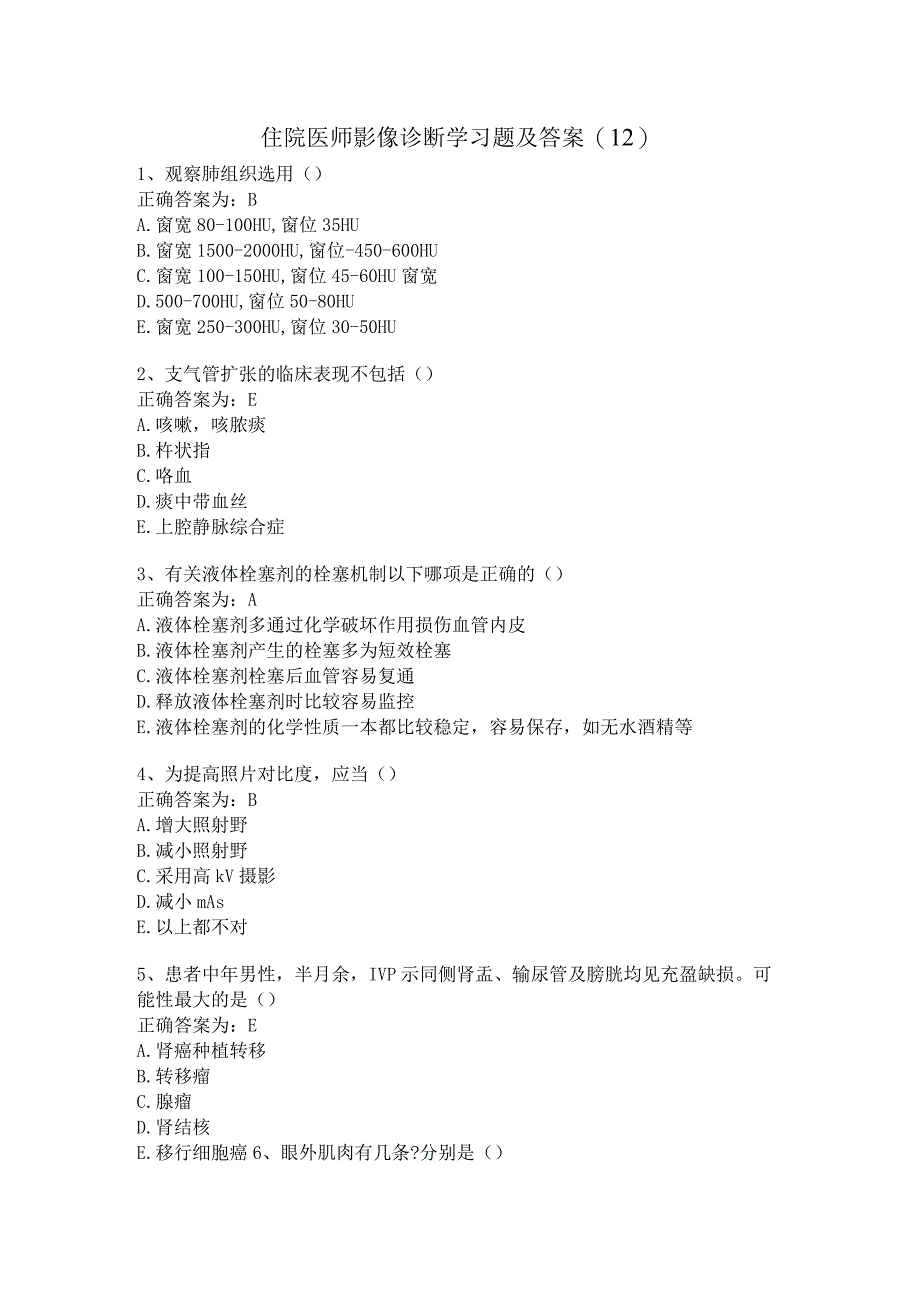 住院医师影像诊断学习题及答案（12）

1、观察肺组织选用（）
正确答案为：B
A.窗宽 80-100HU,窗位 35HU
B.窗宽 1500-2000HU,窗位-450-600HU
C.窗宽 100-150HU,窗位 45-60HU 窗宽
D.500-700HU,窗位 50-80HU
E.窗宽 250-300HU,窗位 30-50HU

2、支气管扩张的临床表现不包括（）
正确答案为：E
A.咳嗽，咳脓痰
B.杵状指
C.咯血
D.痰中带血丝
E.上腔静脉综合症

3、有关液体栓塞剂的栓塞机制以下哪项是正确的（）
正确答案为：A
A.液体栓塞剂多通过化学破坏作用损伤血管内皮
B.液体栓塞剂产生的栓塞多为短效栓塞
C.液体栓塞剂栓塞后血管容易复通
D.释放液体栓塞剂时比较容易监控
E.液体栓塞剂的化学性质一本都比较稳定，容易保存，如无水酒精等

4、为提高照片对比度，应当（）
正确答案为：B
A.增大照射野
B.减小照射野
C.采用高 kV 摄影
D.减小 mAs
E.以上都不对

5、患者中年男性，半月余，IVP 示同侧肾盂、输尿管及膀胱均见充盈缺损。可能性最大的是（）
正确答案为：E
A.肾癌种植转移
B.转移瘤
C.腺瘤
D.肾结核
E.移行细胞癌 6、眼外肌肉有几条?分别是（）